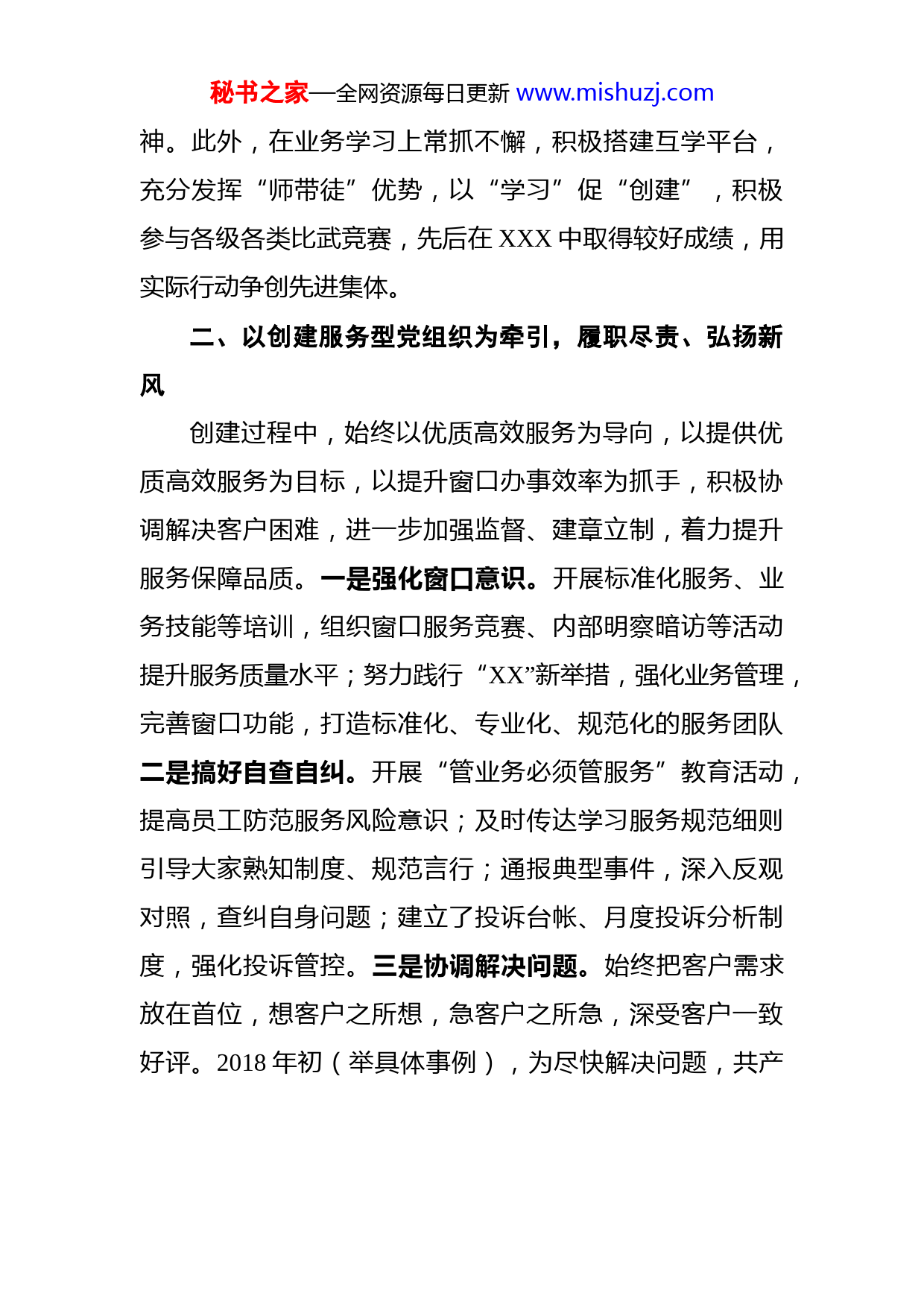 秘书之家—全网资源每日更新 www.mishuzj.com

神。此外，在业务学习上常抓不懈，积极搭建互学平台，充分发挥“师带徒”优势，以“学习”促“创建”，积极参与各级各类比武竞赛，先后在 XXX 中取得较好成绩，用实际行动争创先进集体。

二、以创建服务型党组织为牵引，履职尽责、弘扬新风

创建过程中，始终以优质高效服务为导向，以提供优质高效服务为目标，以提升窗口办事效率为抓手，积极协调解决客户困难，进一步加强监督、建章立制，着力提升服务保障品质。一是强化窗口意识。开展标准化服务、业务技能等培训，组织窗口服务竞赛、内部明察暗访等活动提升服务质量水平；努力践行“XX”新举措，强化业务管理，完善窗口功能，打造标准化、专业化、规范化的服务团队二是搞好自查自纠。开展“管业务必须管服务”教育活动，提高员工防范服务风险意识；及时传达学习服务规范细则引导大家熟知制度、规范言行；通报典型事件，深入反观对照，查纠自身问题；建立了投诉台帐、月度投诉分析制度，强化投诉管控。三是协调解决问题。始终把客户需求放在首位，想客户之所想，急客户之所急，深受客户一致好评。2018 年初（举具体事例），为尽快解决问题，共产